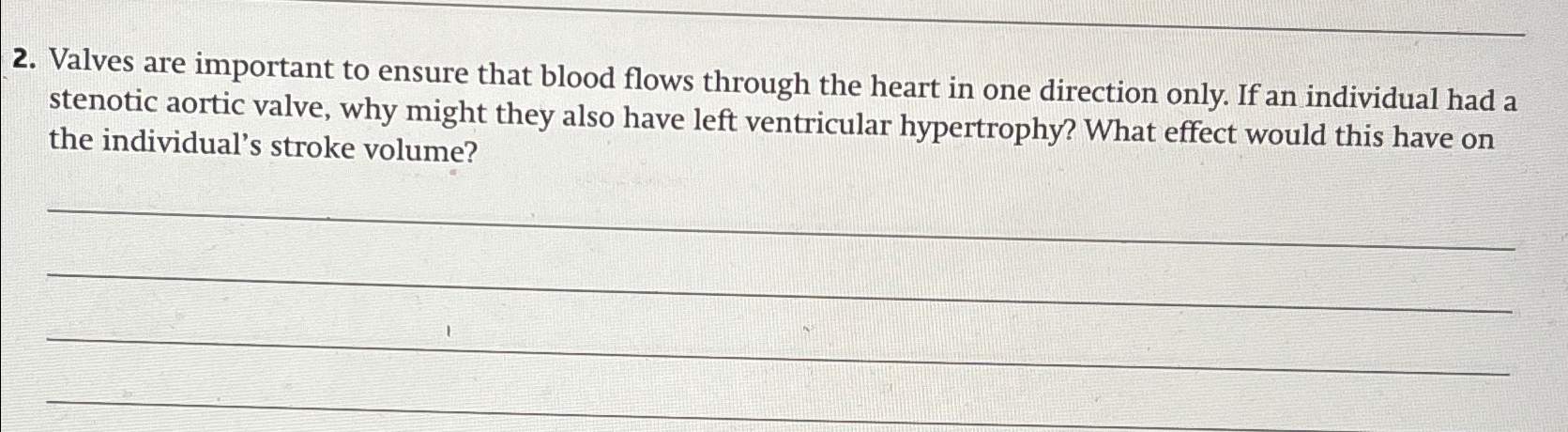 2. Valves are important to ensure that blood flows through the heart in one direction only. If an individual had a stenotic aortic valve, why might they also have left ventricular hypertrophy? What effect would this have on the individual's stroke volume?

____

____

____

____